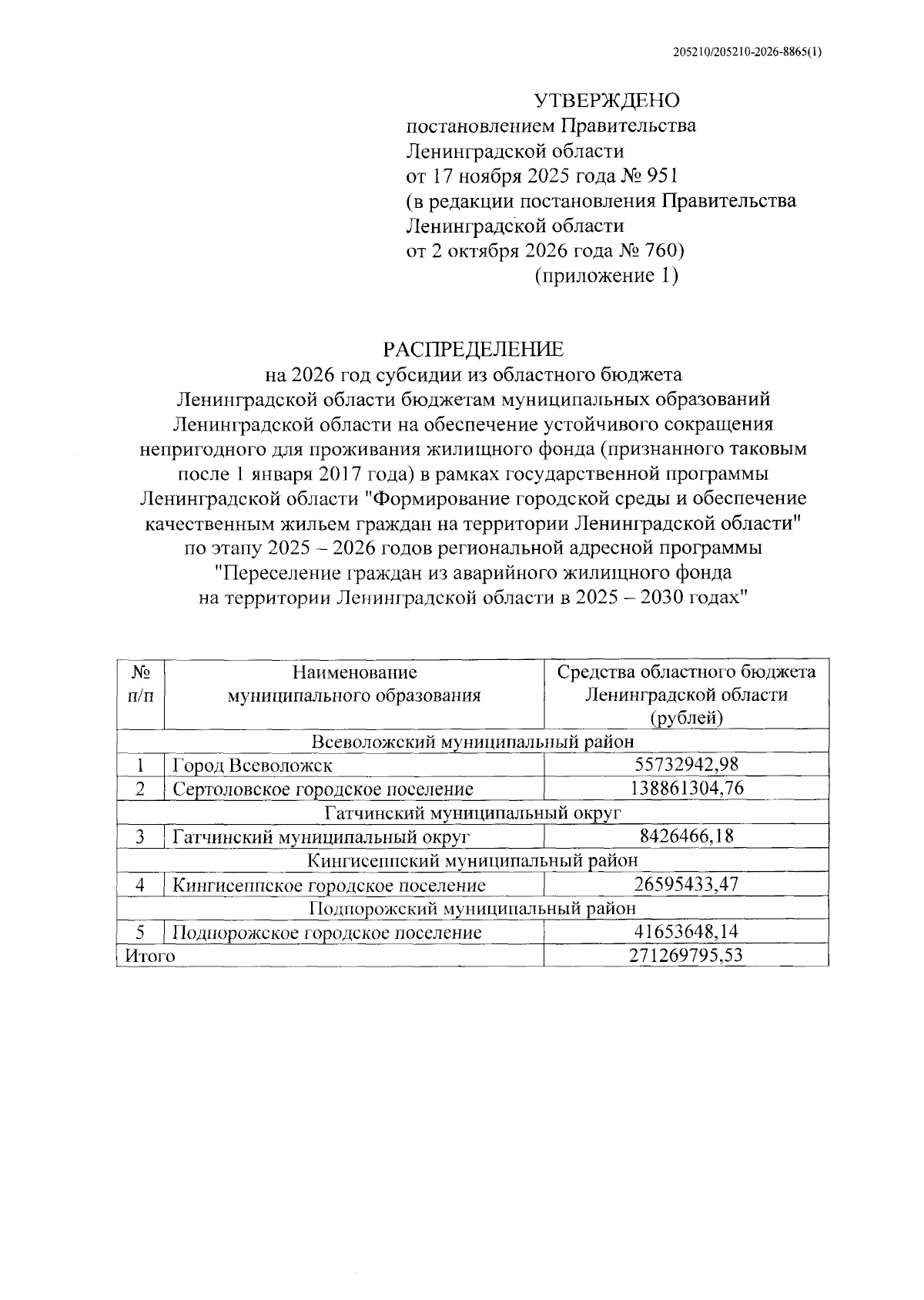 205210/205210-2026-8865(1)

УТВЕРЖДЕНО
постановлением Правительства
Ленинградской области
от 17 ноября 2025 года № 951
(в редакции постановления Правительства
Ленинградской области
от 2 октября 2026 года № 760)
(приложение 1)

РАСПРЕДЕЛЕНИЕ
на 2026 год субсидии из областного бюджета Ленинградской области бюджетам муниципальных образований Ленинградской области на обеспечение устойчивого сокращения непригодного для проживания жилищного фонда (признанного таковым после 1 января 2017 года) в рамках государственной программы Ленинградской области "Формирование городской среды и обеспечение качественным жильем граждан на территории Ленинградской области" по этапу 2025 – 2026 годов региональной адресной программы "Переселение граждан из аварийного жилищного фонда на территории Ленинградской области в 2025 – 2030 годах"

| № п/п | Наименование муниципального образования | Средства областного бюджета Ленинградской области (рублей) |
|---|---|---|
| Всеволожский муниципальный район | | |
| 1 | Город Всеволожск | 55732942,98 |
| 2 | Сертоловское городское поселение | 138861304,76 |
| Гатчинский муниципальный округ | | |
| 3 | Гатчинский муниципальный округ | 8426466,18 |
| Кингисеппский муниципальный район | | |
| 4 | Кингисеппское городское поселение | 26595433,47 |
| Подпорожский муниципальный район | | |
| 5 | Подпорожское городское поселение | 41653648,14 |
| Итого | | 271269795,53 |